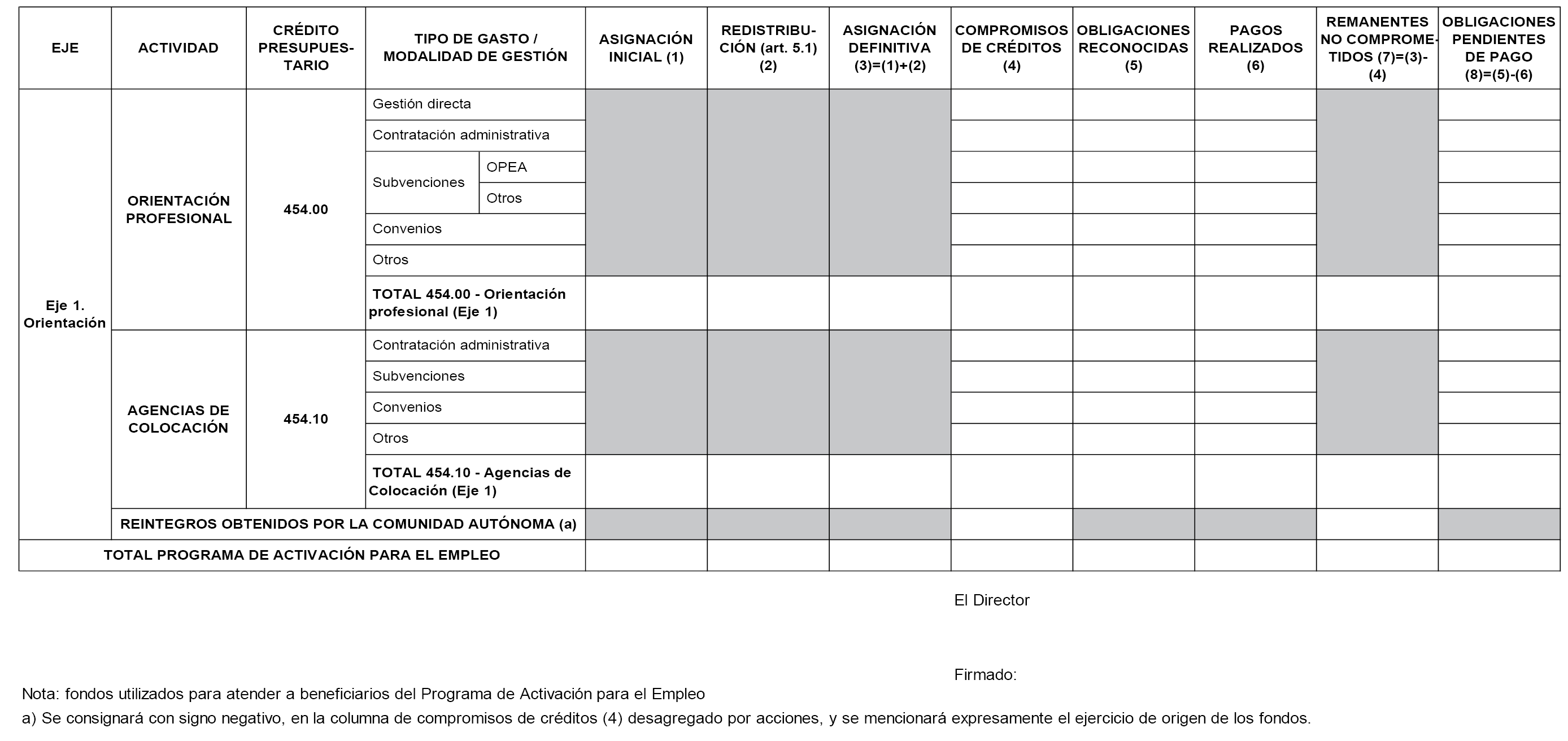 | EJE | ACTIVIDAD | CRÉDITO PRESUPUESTARIO | TIPO DE GASTO / MODALIDAD DE GESTIÓN | | ASIGNACIÓN INICIAL (1) | REDISTRIBUCIÓN (art. 5.1) (2) | ASIGNACIÓN DEFINITIVA (3)=(1)+(2) | COMPROMISOS DE CRÉDITOS (4) | OBLIGACIONES RECONOCIDAS (5) | PAGOS REALIZADOS (6) | REMANENTES NO COMPROMETIDOS (7)=(3)-(4) | OBLIGACIONES PENDIENTES DE PAGO (8)=(5)-(6) |
|---|---|---|---|---|---|---|---|---|---|---|---|---|
| Eje 1. Orientación | ORIENTACIÓN PROFESIONAL | 454.00 | Gestión directa | | | | | | | | | |
| | | | Contratación administrativa | | | | | | | | | |
| | | | Subvenciones | OPEA | | | | | | | | |
| | | | | Otros | | | | | | | | |
| | | | Convenios | | | | | | | | | |
| | | | Otros | | | | | | | | | |
| | | | TOTAL 454.00 - Orientación profesional (Eje 1) | | | | | | | | | |
| | AGENCIAS DE COLOCACIÓN | 454.10 | Contratación administrativa | | | | | | | | | |
| | | | Subvenciones | | | | | | | | | |
| | | | Convenios | | | | | | | | | |
| | | | Otros | | | | | | | | | |
| | | | TOTAL 454.10 - Agencias de Colocación (Eje 1) | | | | | | | | | |
| | REINTEGROS OBTENIDOS POR LA COMUNIDAD AUTÓNOMA (a) | | | | | | | | | | | |
| TOTAL PROGRAMA DE ACTIVACIÓN PARA EL EMPLEO | | | | | | | | | | | | |

El Director

Firmado:

Nota: fondos utilizados para atender a beneficiarios del Programa de Activación para el Empleo

a) Se consignará con signo negativo, en la columna de compromisos de créditos (4) desagregado por acciones, y se mencionará expresamente el ejercicio de origen de los fondos.